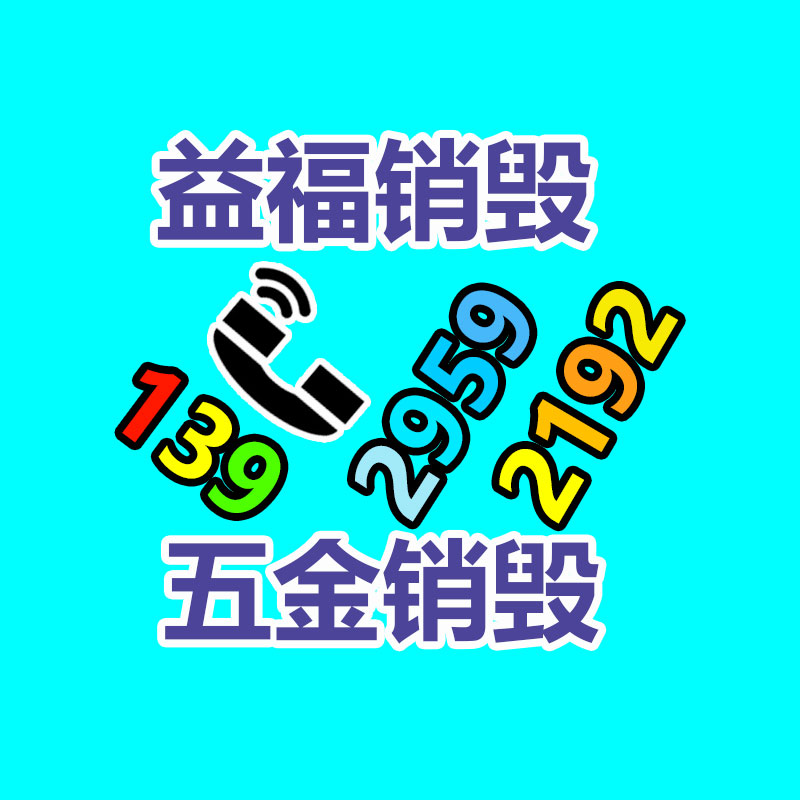 益福销毁

139 2959 2192

五金销毁